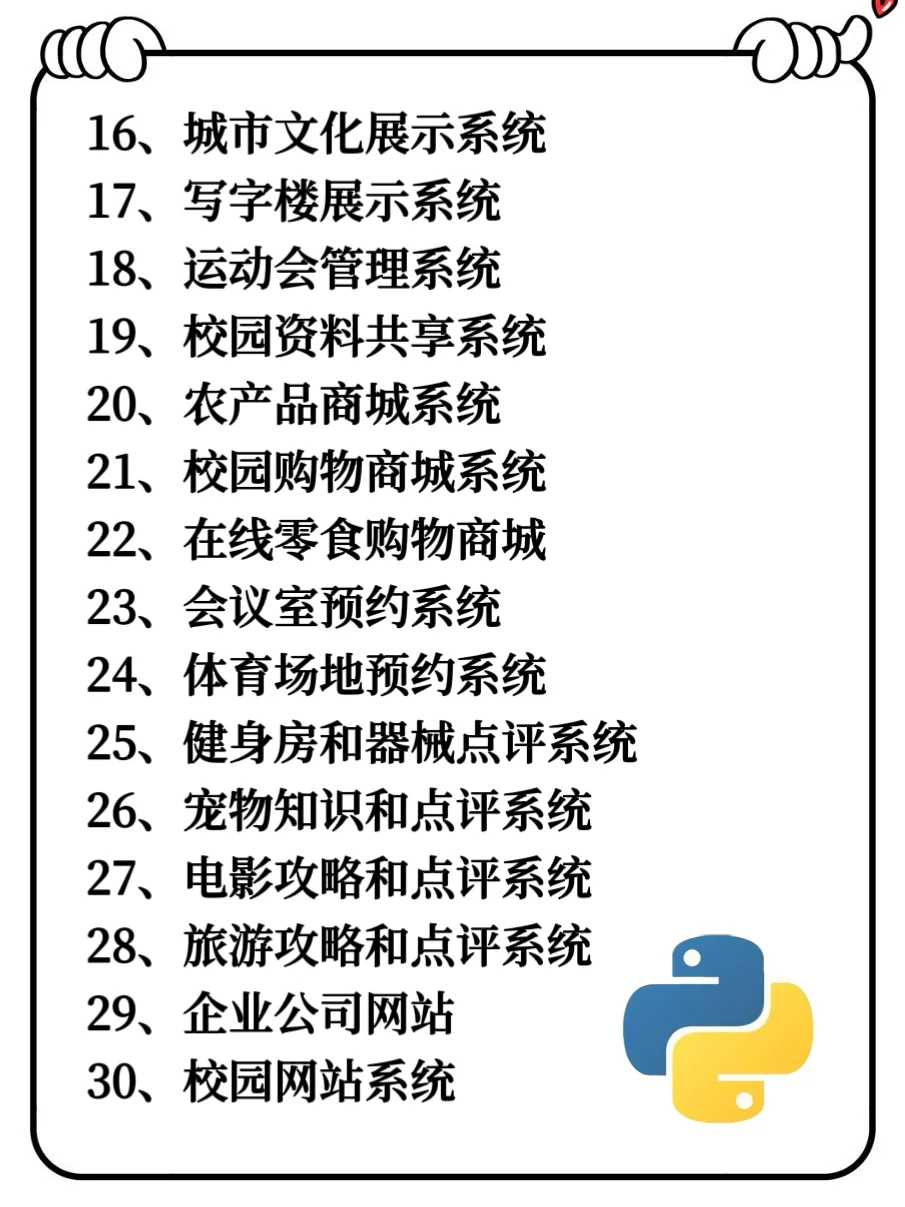 16、城市文化展示系统
17、写字楼展示系统
18、运动会管理系统
19、校园资料共享系统
20、农产品商城系统
21、校园购物商城系统
22、在线零食购物商城
23、会议室预约系统
24、体育场地预约系统
25、健身房和器械点评系统
26、宠物知识和点评系统
27、电影攻略和点评系统
28、旅游攻略和点评系统
29、企业公司网站
30、校园网站系统